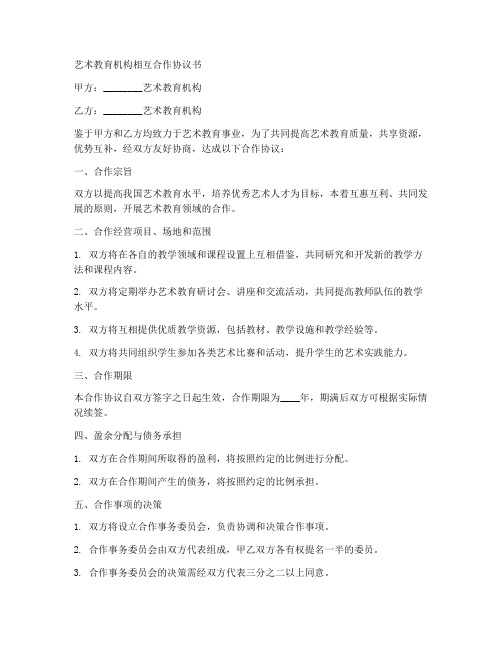 艺术教育机构相互合作协议书

甲方：________艺术教育机构

乙方：________艺术教育机构

鉴于甲方和乙方均致力于艺术教育事业，为了共同提高艺术教育质量，共享资源，优势互补，经双方友好协商，达成以下合作协议：

一、合作宗旨

双方以提高我国艺术教育水平，培养优秀艺术人才为目标，本着互惠互利、共同发展的原则，开展艺术教育领域的合作。

二、合作经营项目、场地和范围

1. 双方将在各自的教学领域和课程设置上互相借鉴，共同研究和开发新的教学方法和课程内容。

2. 双方将定期举办艺术教育研讨会、讲座和交流活动，共同提高教师队伍的教学水平。

3. 双方将互相提供优质教学资源，包括教材、教学设施和教学经验等。

4. 双方将共同组织学生参加各类艺术比赛和活动，提升学生的艺术实践能力。

三、合作期限

本合作协议自双方签字之日起生效，合作期限为____年，期满后双方可根据实际情况续签。

四、盈余分配与债务承担

1. 双方在合作期间所取得的盈利，将按照约定的比例进行分配。

2. 双方在合作期间产生的债务，将按照约定的比例承担。

五、合作事项的决策

1. 双方将设立合作事务委员会，负责协调和决策合作事项。

2. 合作事务委员会由双方代表组成，甲乙双方各有权提名一半的委员。

3. 合作事务委员会的决策需经双方代表三分之二以上同意。